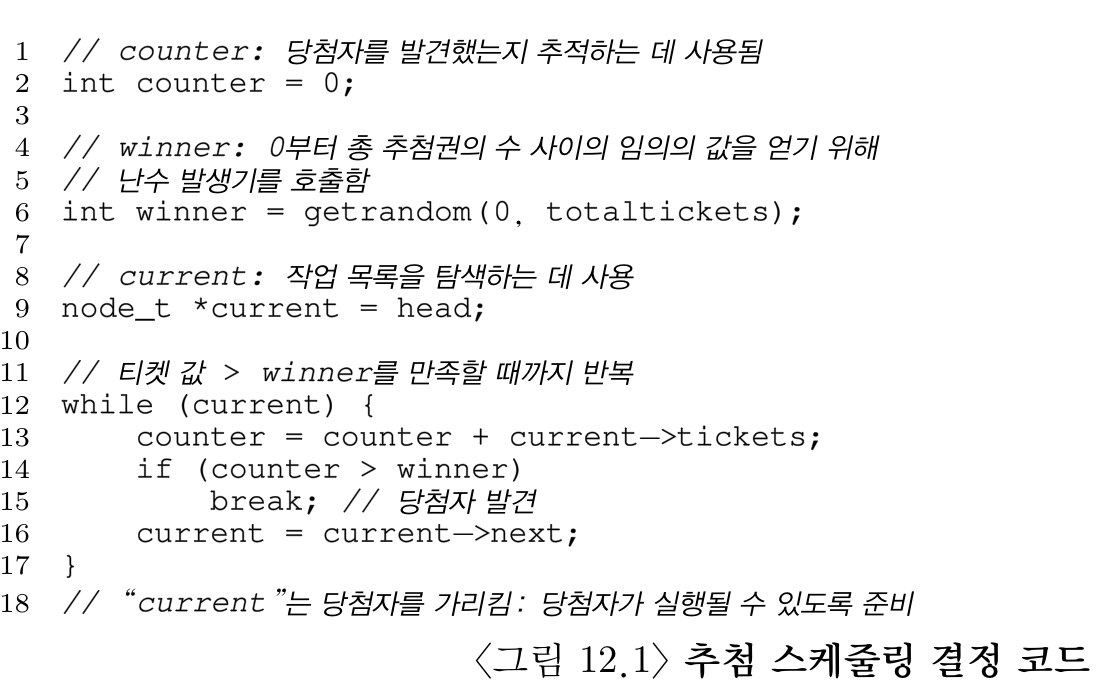 1 // counter: 당첨자를 발견했는지 추적하는 데 사용됨
2 int counter = 0;
3
4 // winner: 0부터 총 추첨권의 수 사이의 임의의 값을 얻기 위해
5 // 난수 발생기를 호출함
6 int winner = getrandom(0, totaltickets);
7
8 // current: 작업 목록을 탐색하는 데 사용
9 node_t *current = head;
10
11 // 티켓 값 > winner를 만족할 때까지 반복
12 while (current) {
13     counter = counter + current->tickets;
14     if (counter > winner)
15         break; // 당첨자 발견
16     current = current->next;
17 }
18 // "current"는 당첨자를 가리킴: 당첨자가 실행될 수 있도록 준비

〈그림 12.1〉 추첨 스케줄링 결정 코드